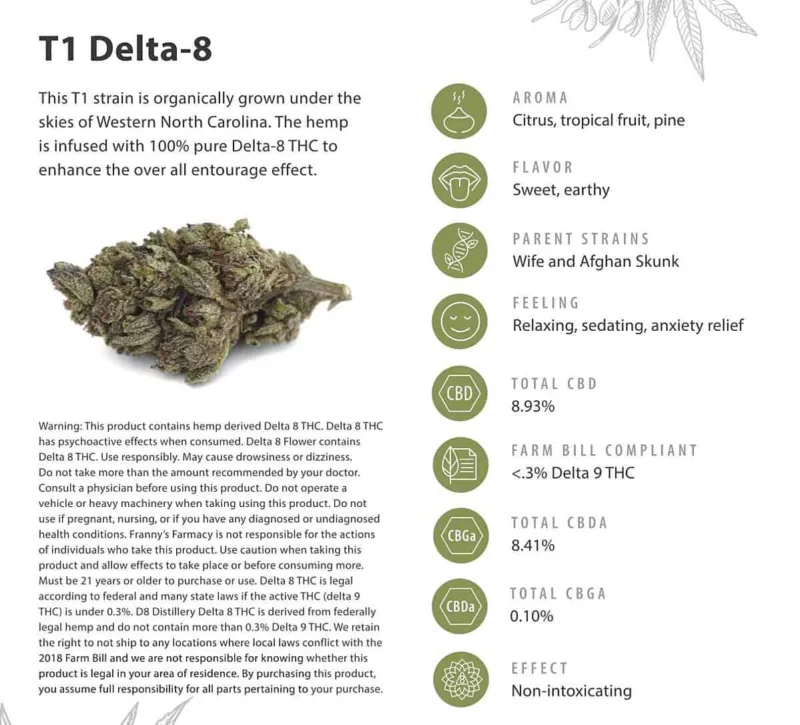 T1 Delta-8

This T1 strain is organically grown under the skies of Western North Carolina. The hemp is infused with 100% pure Delta-8 THC to enhance the over all entourage effect.

Warning: This product contains hemp derived Delta 8 THC. Delta 8 THC has psychoactive effects when consumed. Delta 8 Flower contains Delta 8 THC. Use responsibly. May cause drowsiness or dizziness. Do not take more than the amount recommended by your doctor. Consult a physician before using this product. Do not operate a vehicle or heavy machinery when taking using this product. Do not use if pregnant, nursing, or if you have any diagnosed or undiagnosed health conditions. Franny's Farmacy is not responsible for the actions of individuals who take this product. Use caution when taking this product and allow effects to take place or before consuming more. Must be 21 years or older to purchase or use. Delta 8 THC is legal according to federal and many state laws if the active THC (delta 9 THC) is under 0.3%. D8 Distillery Delta 8 THC is derived from federally legal hemp and do not contain more than 0.3% Delta 9 THC. We retain the right to not ship to any locations where local laws conflict with the 2018 Farm Bill and we are not responsible for knowing whether this product is legal in your area of residence. By purchasing this product, you assume full responsibility for all parts pertaining to your purchase.

AROMA
Citrus, tropical fruit, pine

FLAVOR
Sweet, earthy

PARENT STRAINS
Wife and Afghan Skunk

FEELING
Relaxing, sedating, anxiety relief

CBD
TOTAL CBD
8.93%

FARM BILL COMPLIANT
<.3% Delta 9 THC

CBGa
TOTAL CBDA
8.41%

CBDa
TOTAL CBGA
0.10%

EFFECT
Non-intoxicating